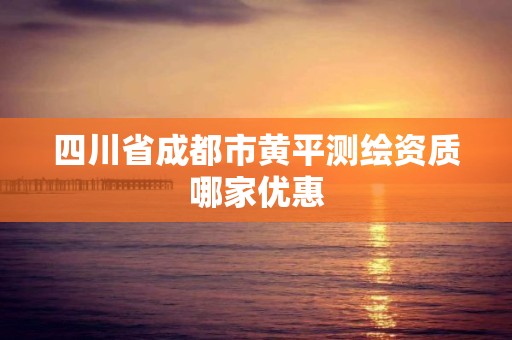 四川省成都市黄平测绘资质哪家优惠